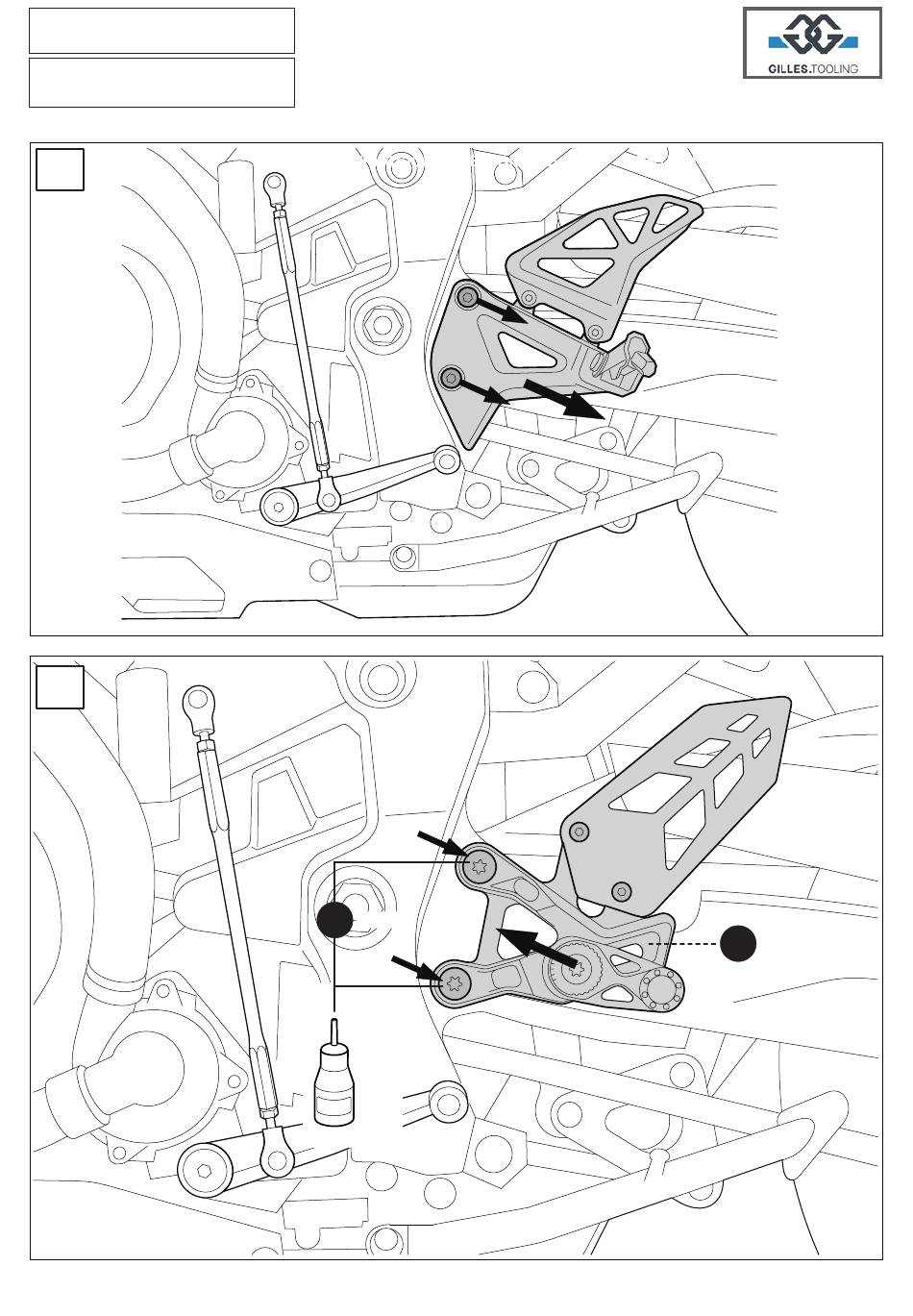 GILLES.TOOLING